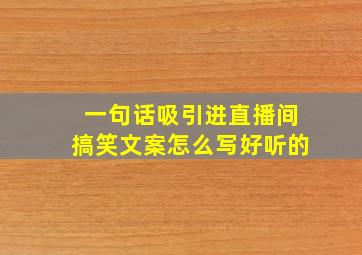 一句话吸引进直播间
搞笑文案怎么写好听的